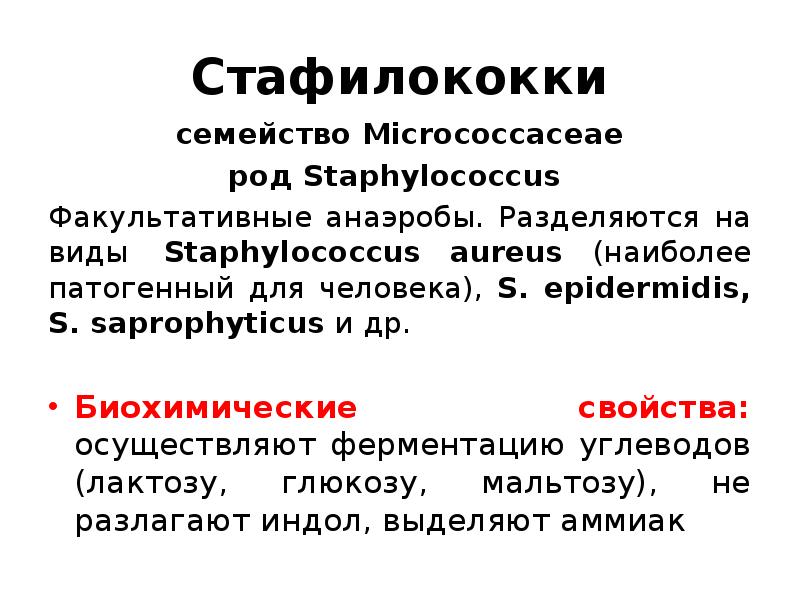 Стафилококки

семейство Micrococcaceae

род Staphylococcus

Факультативные анаэробы. Разделяются на виды Staphylococcus aureus (наиболее патогенный для человека), S. epidermidis, S. saprophyticus и др.

• Биохимические свойства: осуществляют ферментацию углеводов (лактозу, глюкозу, мальтозу), не разлагают индол, выделяют аммиак